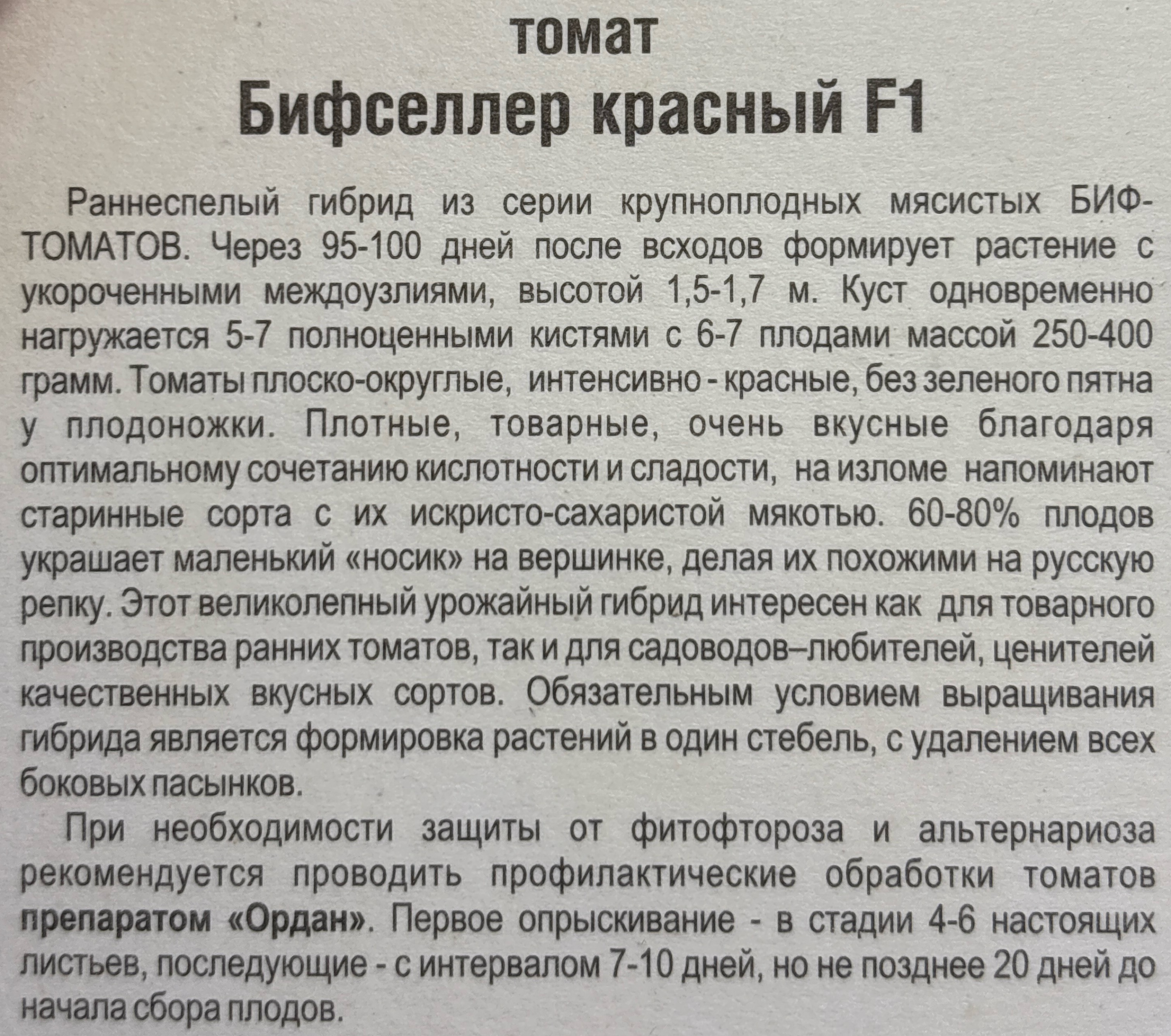 томат
Бифселлер красный F1

Раннеспелый гибрид из серии крупноплодных мясистых БИФ-ТОМАТОВ. Через 95-100 дней после всходов формирует растение с укороченными междоузлиями, высотой 1,5-1,7 м. Куст одновременно нагружается 5-7 полноценными кистями с 6-7 плодами массой 250-400 грамм. Томаты плоско-округлые, интенсивно - красные, без зеленого пятна у плодоножки. Плотные, товарные, очень вкусные благодаря оптимальному сочетанию кислотности и сладости, на изломе напоминают старинные сорта с их искристо-сахаристой мякотью. 60-80% плодов украшает маленький «носик» на вершинке, делая их похожими на русскую репку. Этот великолепный урожайный гибрид интересен как для товарного производства ранних томатов, так и для садоводов–любителей, ценителей качественных вкусных сортов. Обязательным условием выращивания гибрида является формировка растений в один стебель, с удалением всех боковых пасынков.

При необходимости защиты от фитофтороза и альтернариоза рекомендуется проводить профилактические обработки томатов препаратом «Ордан». Первое опрыскивание - в стадии 4-6 настоящих листьев, последующие - с интервалом 7-10 дней, но не позднее 20 дней до начала сбора плодов.